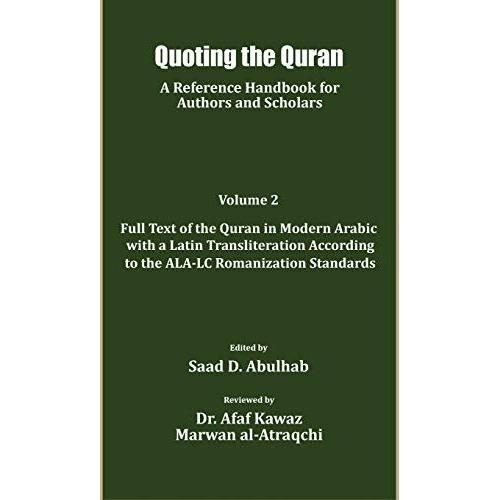 Quoting the Quran

A Reference Handbook for Authors and Scholars

Volume 2

Full Text of the Quran in Modern Arabic with a Latin Transliteration According to the ALA-LC Romanization Standards

Edited by

Saad D. Abulhab

Reviewed by

Dr. Afaf Kawaz
Marwan al-Atraqchi